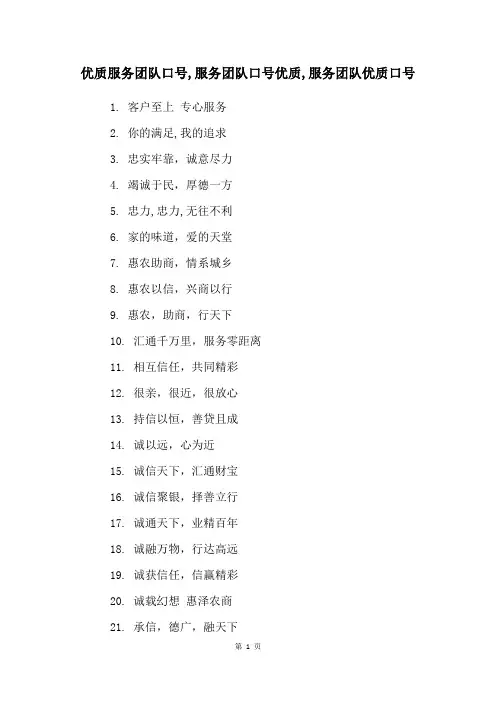 优质服务团队口号,服务团队口号优质,服务团队优质口号

1. 客户至上 专心服务

2. 你的满足,我的追求

3. 忠实牢靠，诚意尽力

4. 竭诚于民，厚德一方

5. 忠力,忠力,无往不利

6. 家的味道，爱的天堂

7. 惠农助商，情系城乡

8. 惠农以信，兴商以行

9. 惠农，助商，行天下

10. 汇通千万里，服务零距离

11. 相互信任，共同精彩

12. 很亲，很近，很放心

13. 持信以恒，善贷且成

14. 诚以远，心为近

15. 诚信天下，汇通财宝

16. 诚信聚银，择善立行

17. 诚通天下，业精百年

18. 诚融万物，行达高远

19. 诚获信任，信赢精彩

20. 诚载幻想 惠泽农商

21. 承信，德广，融天下

第 1 页